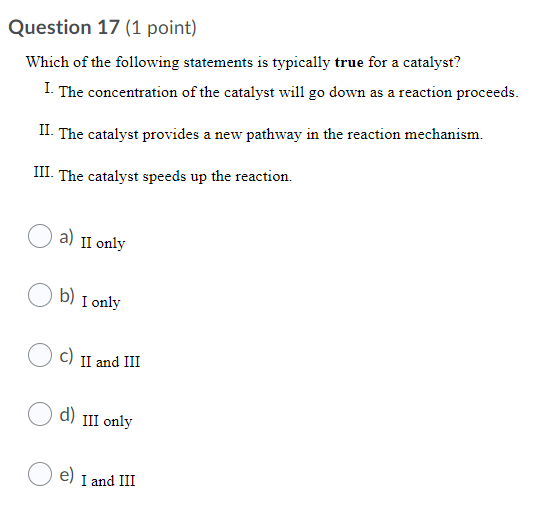 Question 17 (1 point)

Which of the following statements is typically true for a catalyst?

I. The concentration of the catalyst will go down as a reaction proceeds.

II. The catalyst provides a new pathway in the reaction mechanism.

III. The catalyst speeds up the reaction.

a) II only

b) I only

c) II and III

d) III only

e) I and III